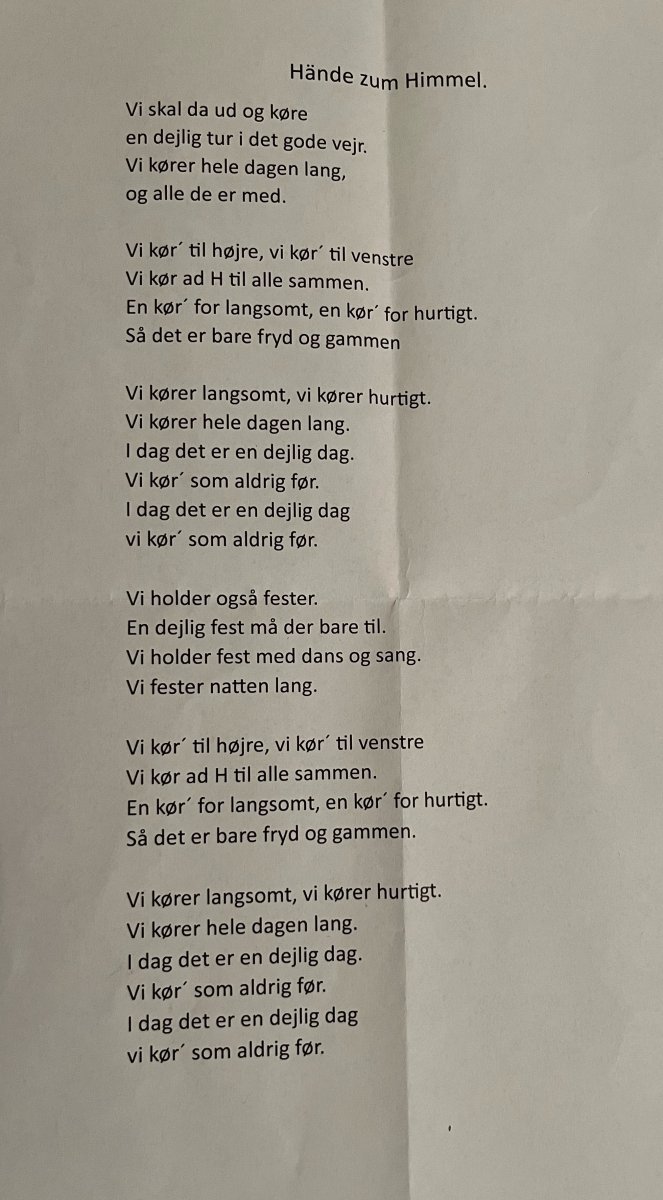 Hände zum Himmel.

Vi skal da ud og køre
en dejlig tur i det gode vejr.
Vi kører hele dagen lang,
og alle de er med.

Vi kør´ til højre, vi kør´ til venstre
Vi kør ad H til alle sammen.
En kør´ for langsomt, en kør´ for hurtigt.
Så det er bare fryd og gammen

Vi kører langsomt, vi kører hurtigt.
Vi kører hele dagen lang.
I dag det er en dejlig dag.
Vi kør´ som aldrig før.
I dag det er en dejlig dag
vi kør´ som aldrig før.

Vi holder også fester.
En dejlig fest må der bare til.
Vi holder fest med dans og sang.
Vi fester natten lang.

Vi kør´ til højre, vi kør´ til venstre
Vi kør ad H til alle sammen.
En kør´ for langsomt, en kør´ for hurtigt.
Så det er bare fryd og gammen.

Vi kører langsomt, vi kører hurtigt.
Vi kører hele dagen lang.
I dag det er en dejlig dag.
Vi kør´ som aldrig før.
I dag det er en dejlig dag
vi kør´ som aldrig før.